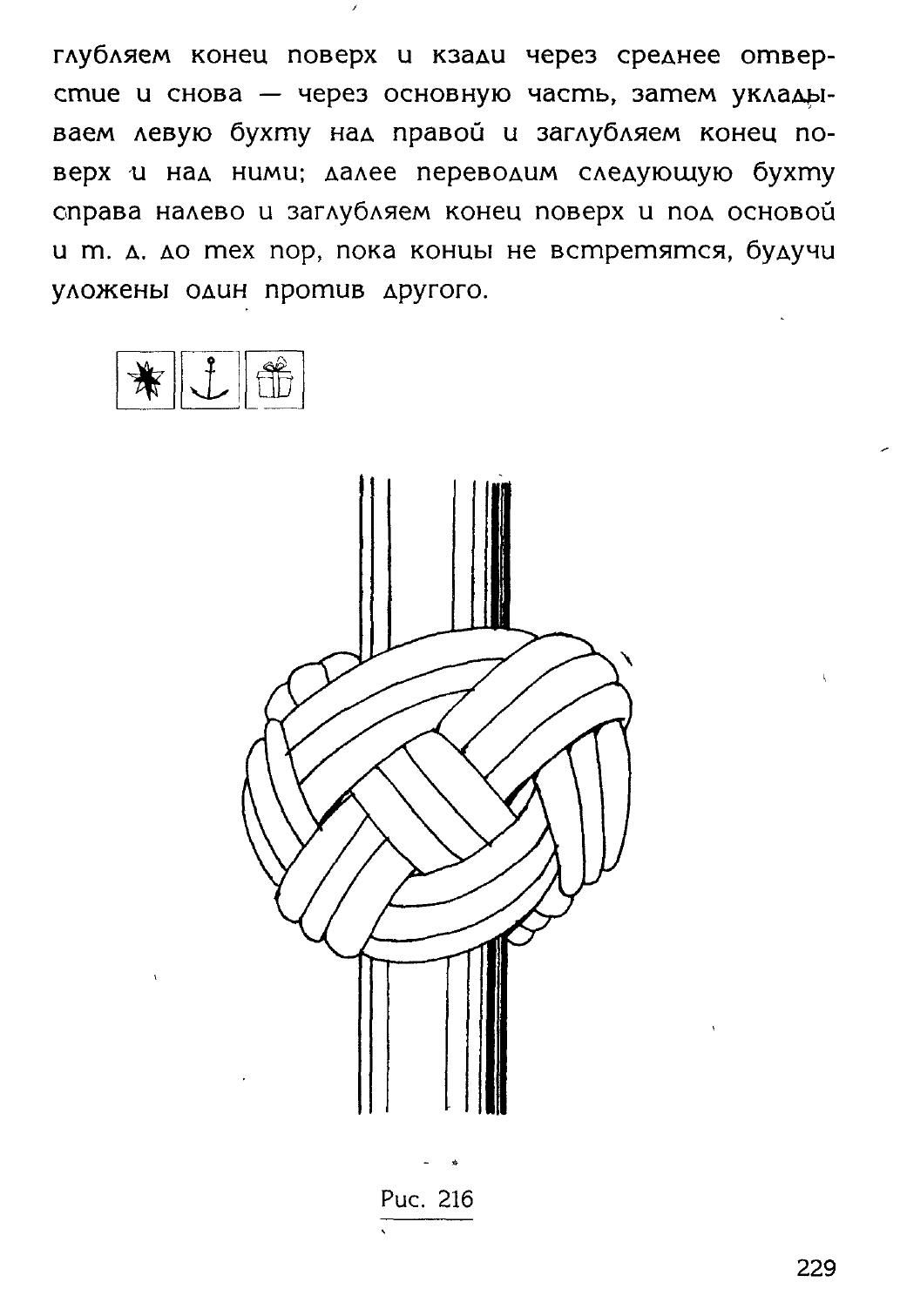 глубляем конец поверх и кзади через среднее отверстие и снова — через основную часть, затем укладываем левую бухту над правой и заглубляем конец поверх и над ними; далее переводим следующую бухту справа налево и заглубляем конец поверх и под основой и т. д. до тех пор, пока концы не встретятся, будучи уложены один против другого.

Рис. 216

229